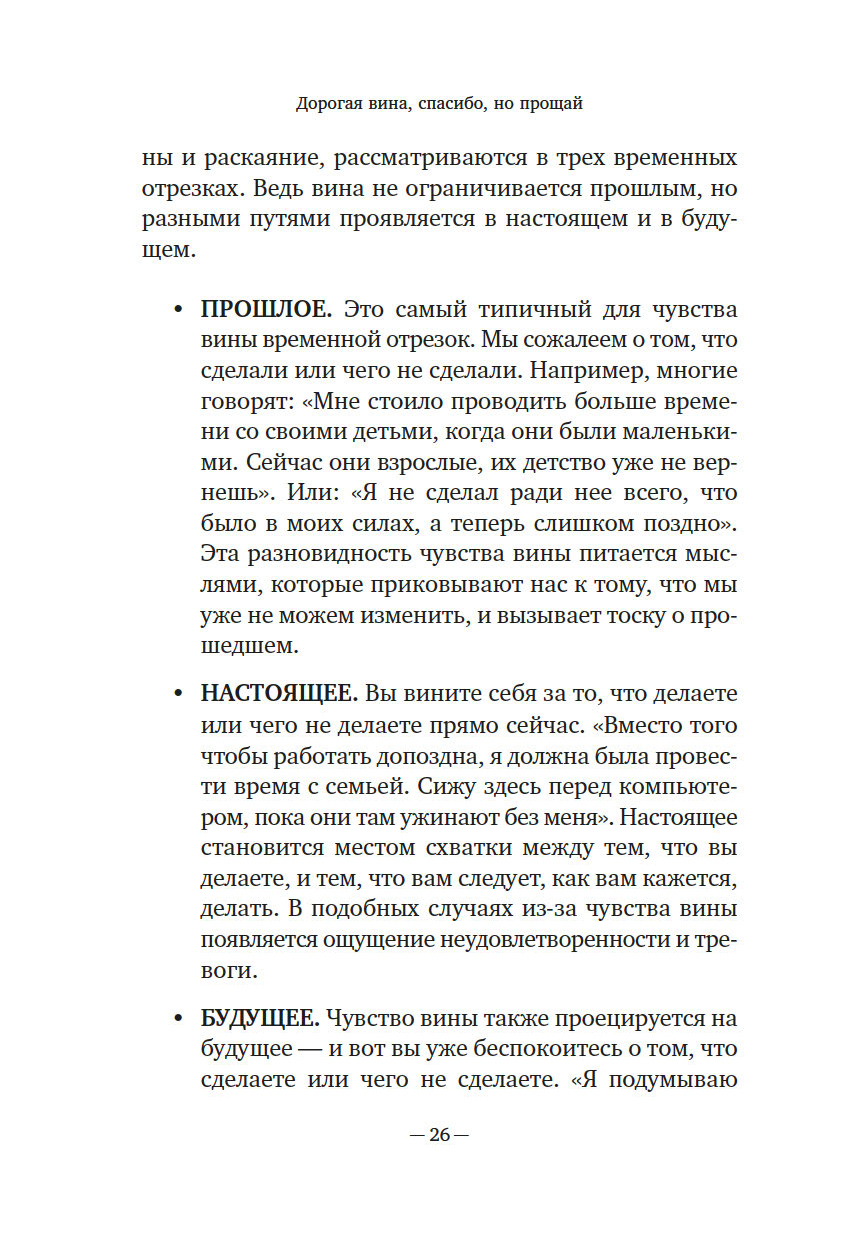 Дорогая вина, спасибо, но прощай

ны и раскаяние, рассматриваются в трех временных отрезках. Ведь вина не ограничивается прошлым, но разными путями проявляется в настоящем и в будущем.

• **ПРОШЛОЕ.** Это самый типичный для чувства вины временной отрезок. Мы сожалеем о том, что сделали или чего не сделали. Например, многие говорят: «Мне стоило проводить больше времени со своими детьми, когда они были маленькими. Сейчас они взрослые, их детство уже не вернешь». Или: «Я не сделал ради нее всего, что было в моих силах, а теперь слишком поздно». Эта разновидность чувства вины питается мыслями, которые приковывают нас к тому, что мы уже не можем изменить, и вызывает тоску о прошедшем.

• **НАСТОЯЩЕЕ.** Вы вините себя за то, что делаете или чего не делаете прямо сейчас. «Вместо того чтобы работать допоздна, я должна была провести время с семьей. Сижу здесь перед компьютером, пока они там ужинают без меня». Настоящее становится местом схватки между тем, что вы делаете, и тем, что вам следует, как вам кажется, делать. В подобных случаях из-за чувства вины появляется ощущение неудовлетворенности и тревоги.

• **БУДУЩЕЕ.** Чувство вины также проецируется на будущее — и вот вы уже беспокоитесь о том, что сделаете или чего не сделаете. «Я подумываю

— 26 —